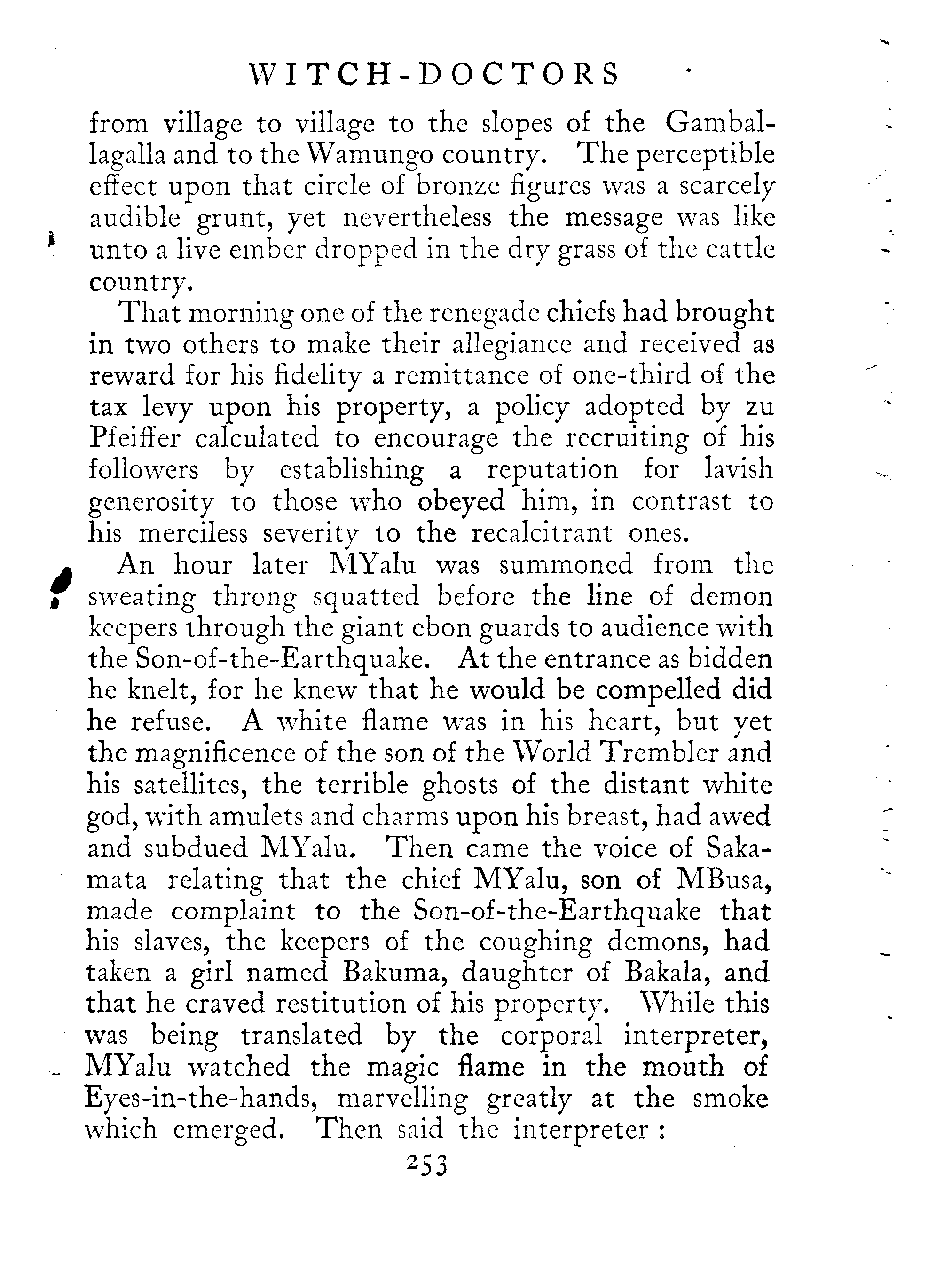 WITCH-DOCTORS

from village to village to the slopes of the Gamballagalla and to the Wamungo country. The perceptible effect upon that circle of bronze figures was a scarcely audible grunt, yet nevertheless the message was like unto a live ember dropped in the dry grass of the cattle country.

That morning one of the renegade chiefs had brought in two others to make their allegiance and received as reward for his fidelity a remittance of one-third of the tax levy upon his property, a policy adopted by zu Pfeiffer calculated to encourage the recruiting of his followers by establishing a reputation for lavish generosity to those who obeyed him, in contrast to his merciless severity to the recalcitrant ones.

An hour later MYalu was summoned from the sweating throng squatted before the line of demon keepers through the giant ebon guards to audience with the Son-of-the-Earthquake. At the entrance as bidden he knelt, for he knew that he would be compelled did he refuse. A white flame was in his heart, but yet the magnificence of the son of the World Trembler and his satellites, the terrible ghosts of the distant white god, with amulets and charms upon his breast, had awed and subdued MYalu. Then came the voice of Sakamata relating that the chief MYalu, son of MBusa, made complaint to the Son-of-the-Earthquake that his slaves, the keepers of the coughing demons, had taken a girl named Bakuma, daughter of Bakala, and that he craved restitution of his property. While this was being translated by the corporal interpreter, MYalu watched the magic flame in the mouth of Eyes-in-the-hands, marvelling greatly at the smoke which emerged. Then said the interpreter :

253